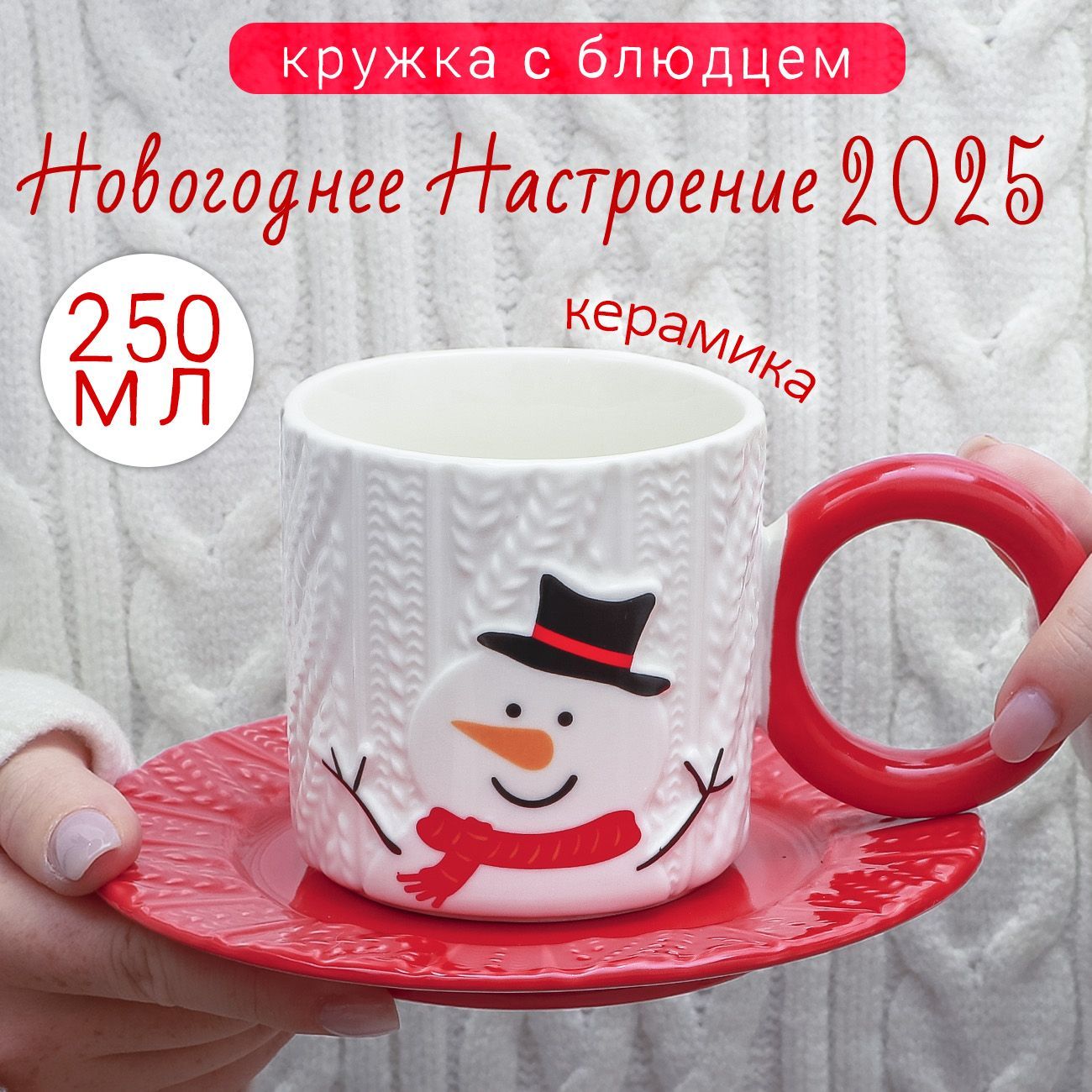 кружка с блюдцем

Новогоднее Настроение 2025

250 мл

керамика